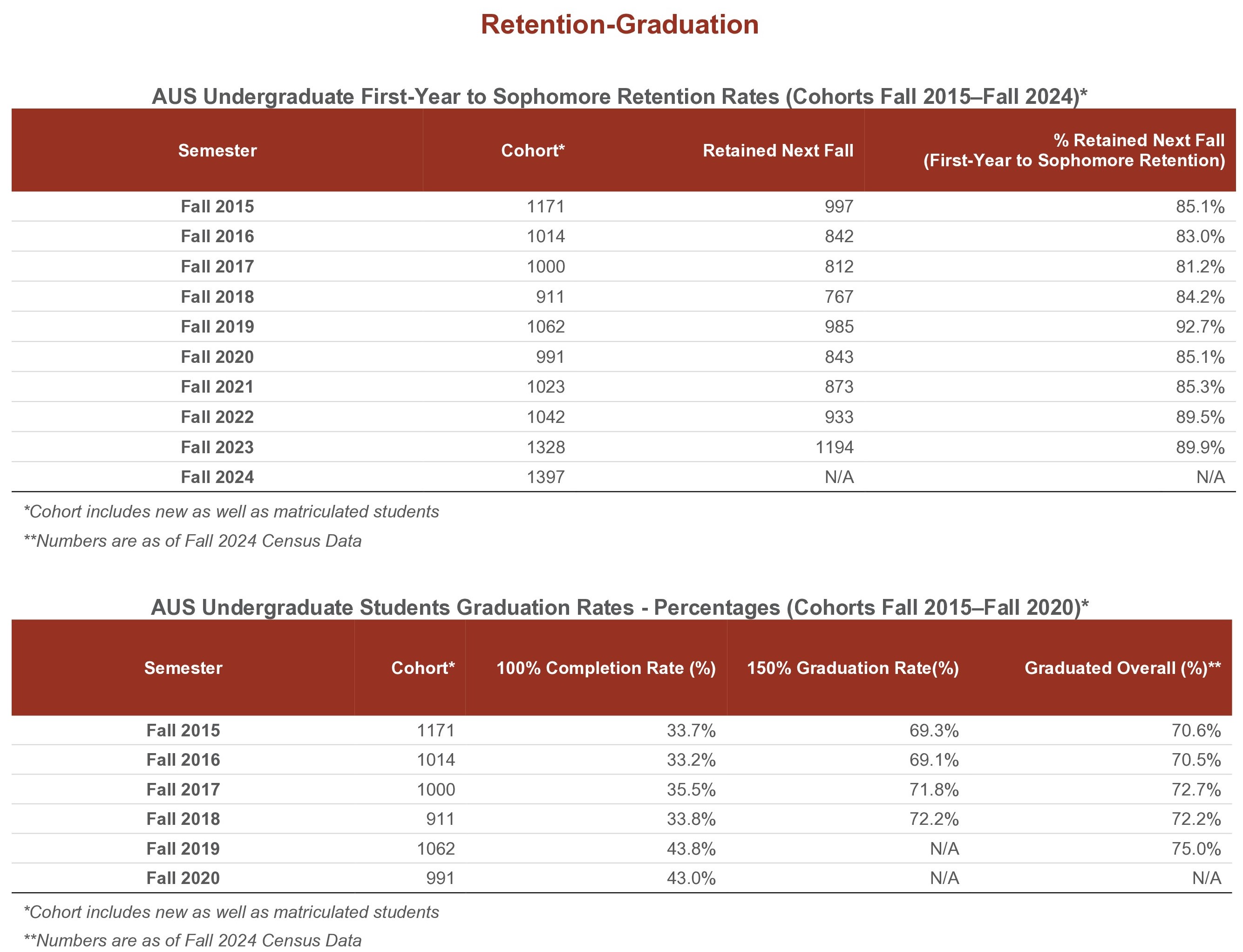 Retention-Graduation

AUS Undergraduate First-Year to Sophomore Retention Rates (Cohorts Fall 2015–Fall 2024)*

| Semester | Cohort* | Retained Next Fall | % Retained Next Fall (First-Year to Sophomore Retention) |
|---|---|---|---|
| Fall 2015 | 1171 | 997 | 85.1% |
| Fall 2016 | 1014 | 842 | 83.0% |
| Fall 2017 | 1000 | 812 | 81.2% |
| Fall 2018 | 911 | 767 | 84.2% |
| Fall 2019 | 1062 | 985 | 92.7% |
| Fall 2020 | 991 | 843 | 85.1% |
| Fall 2021 | 1023 | 873 | 85.3% |
| Fall 2022 | 1042 | 933 | 89.5% |
| Fall 2023 | 1328 | 1194 | 89.9% |
| Fall 2024 | 1397 | N/A | N/A |

*Cohort includes new as well as matriculated students

**Numbers are as of Fall 2024 Census Data

AUS Undergraduate Students Graduation Rates - Percentages (Cohorts Fall 2015–Fall 2020)*

| Semester | Cohort* | 100% Completion Rate (%) | 150% Graduation Rate(%) | Graduated Overall (%)** |
|---|---|---|---|---|
| Fall 2015 | 1171 | 33.7% | 69.3% | 70.6% |
| Fall 2016 | 1014 | 33.2% | 69.1% | 70.5% |
| Fall 2017 | 1000 | 35.5% | 71.8% | 72.7% |
| Fall 2018 | 911 | 33.8% | 72.2% | 72.2% |
| Fall 2019 | 1062 | 43.8% | N/A | 75.0% |
| Fall 2020 | 991 | 43.0% | N/A | N/A |

*Cohort includes new as well as matriculated students

**Numbers are as of Fall 2024 Census Data